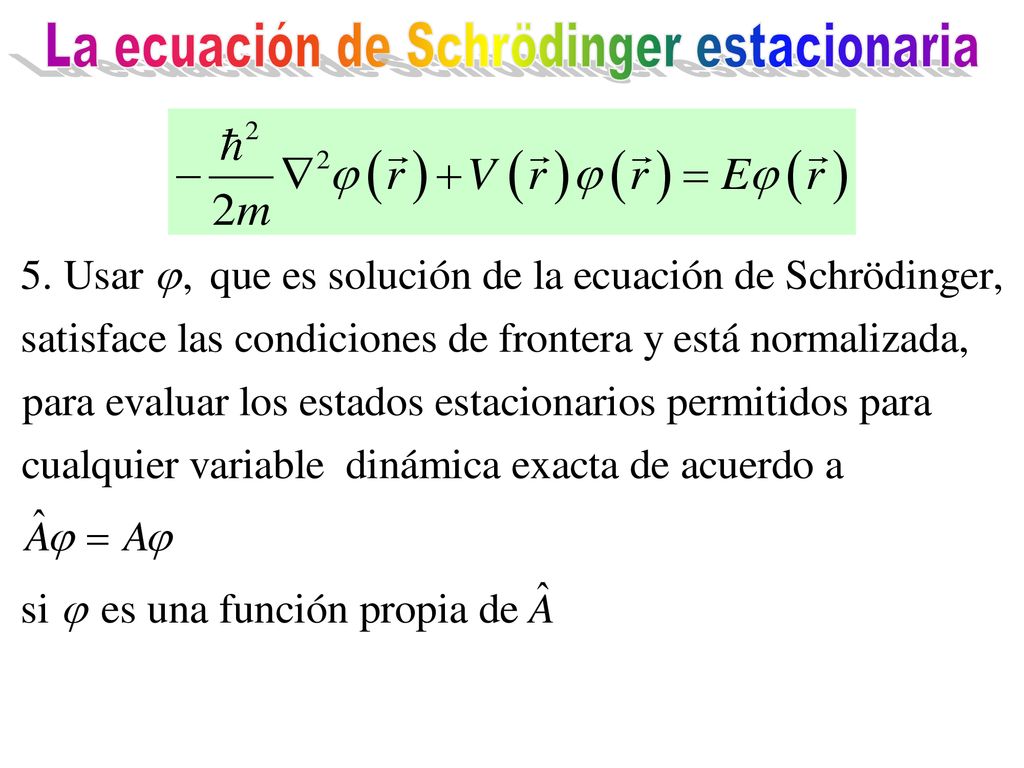 La ecuación de Schrödinger estacionaria

$-\frac{\hbar^2}{2m}\nabla^2\varphi(\vec{r})+V(\vec{r})\varphi(\vec{r})=E\varphi(\vec{r})$

5. Usar $\varphi$, que es solución de la ecuación de Schrödinger, satisface las condiciones de frontera y está normalizada, para evaluar los estados estacionarios permitidos para cualquier variable dinámica exacta de acuerdo a

$\hat{A}\varphi = A\varphi$

si $\varphi$ es una función propia de $\hat{A}$